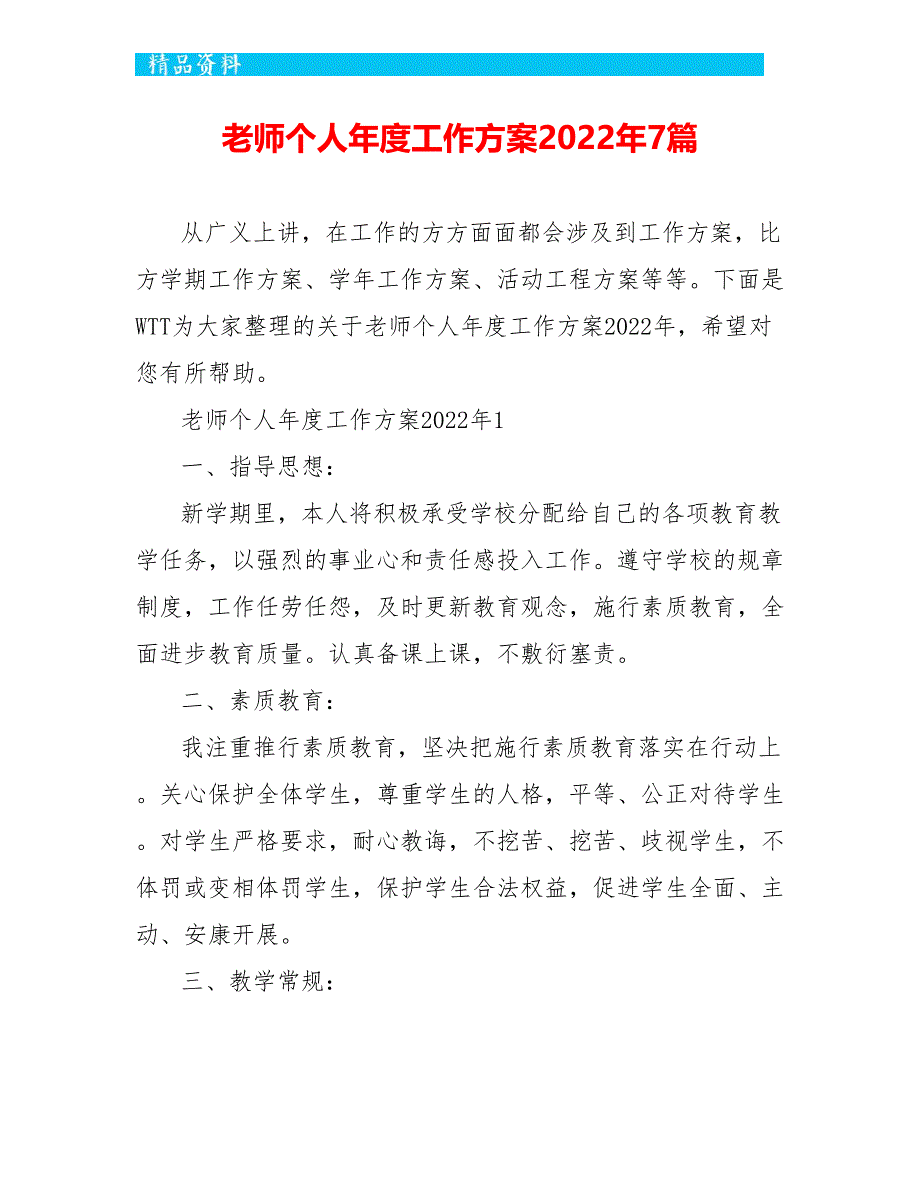 精品资料

老师个人年度工作方案2022年7篇

从广义上讲，在工作的方方面面都会涉及到工作方案，比方学期工作方案、学年工作方案、活动工程方案等等。下面是WTT为大家整理的关于老师个人年度工作方案2022年，希望对您有所帮助。

老师个人年度工作方案2022年1

一、指导思想：

新学期里，本人将积极承受学校分配给自己的各项教育教学任务，以强烈的事业心和责任感投入工作。遵守学校的规章制度，工作任劳任怨，及时更新教育观念，施行素质教育，全面进步教育质量。认真备课上课，不敷衍塞责。

二、素质教育：

我注重推行素质教育，坚决把施行素质教育落实在行动上。关心保护全体学生，尊重学生的人格，平等、公正对待学生。对学生严格要求，耐心教诲，不挖苦、挖苦、歧视学生，不体罚或变相体罚学生，保护学生合法权益，促进学生全面、主动、安康开展。

三、教学常规：